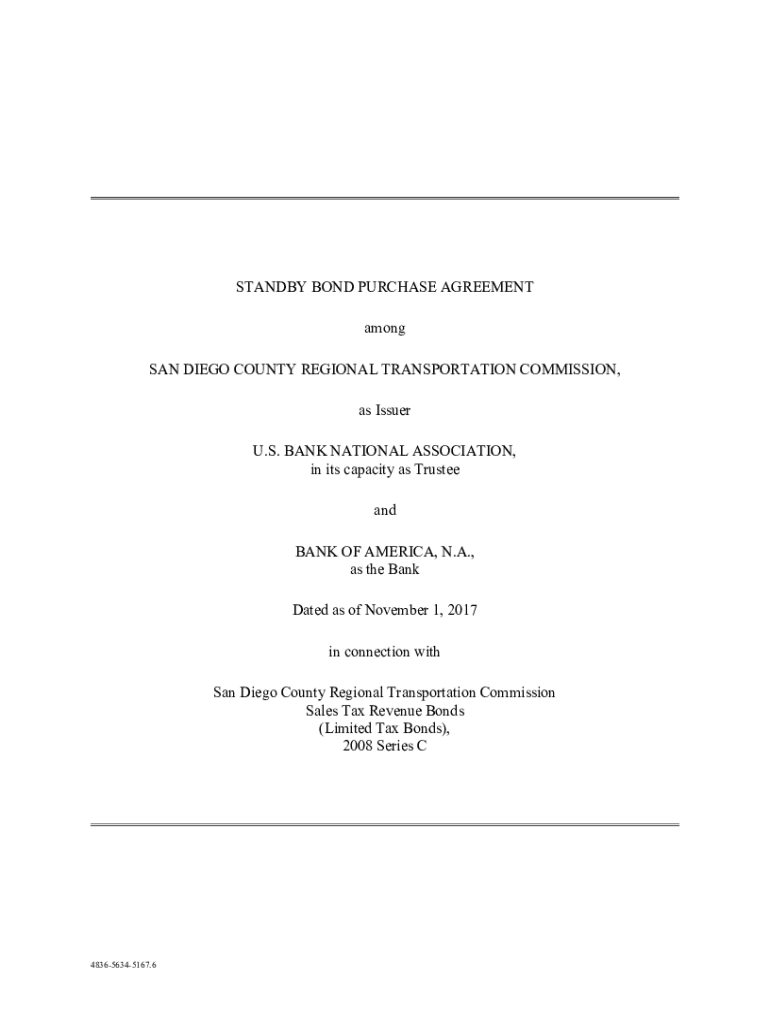 STANDBY BOND PURCHASE AGREEMENT

among

SAN DIEGO COUNTY REGIONAL TRANSPORTATION COMMISSION,

as Issuer

U.S. BANK NATIONAL ASSOCIATION,
in its capacity as Trustee

and

BANK OF AMERICA, N.A.,
as the Bank

Dated as of November 1, 2017

in connection with

San Diego County Regional Transportation Commission
Sales Tax Revenue Bonds
(Limited Tax Bonds),
2008 Series C

4836-5634-5167.6